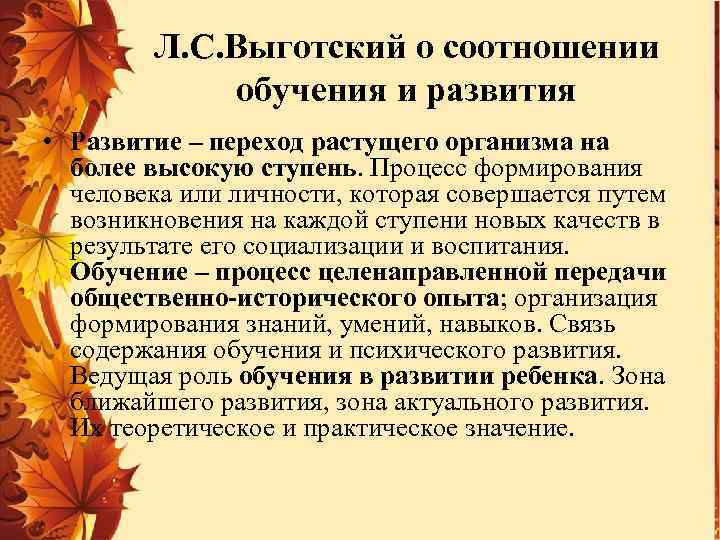 Л.С.Выготский о соотношении обучения и развития

• Развитие – переход растущего организма на более высокую ступень. Процесс формирования человека или личности, которая совершается путем возникновения на каждой ступени новых качеств в результате его социализации и воспитания. Обучение – процесс целенаправленной передачи общественно-исторического опыта; организация формирования знаний, умений, навыков. Связь содержания обучения и психического развития. Ведущая роль обучения в развитии ребенка. Зона ближайшего развития, зона актуального развития. Их теоретическое и практическое значение.